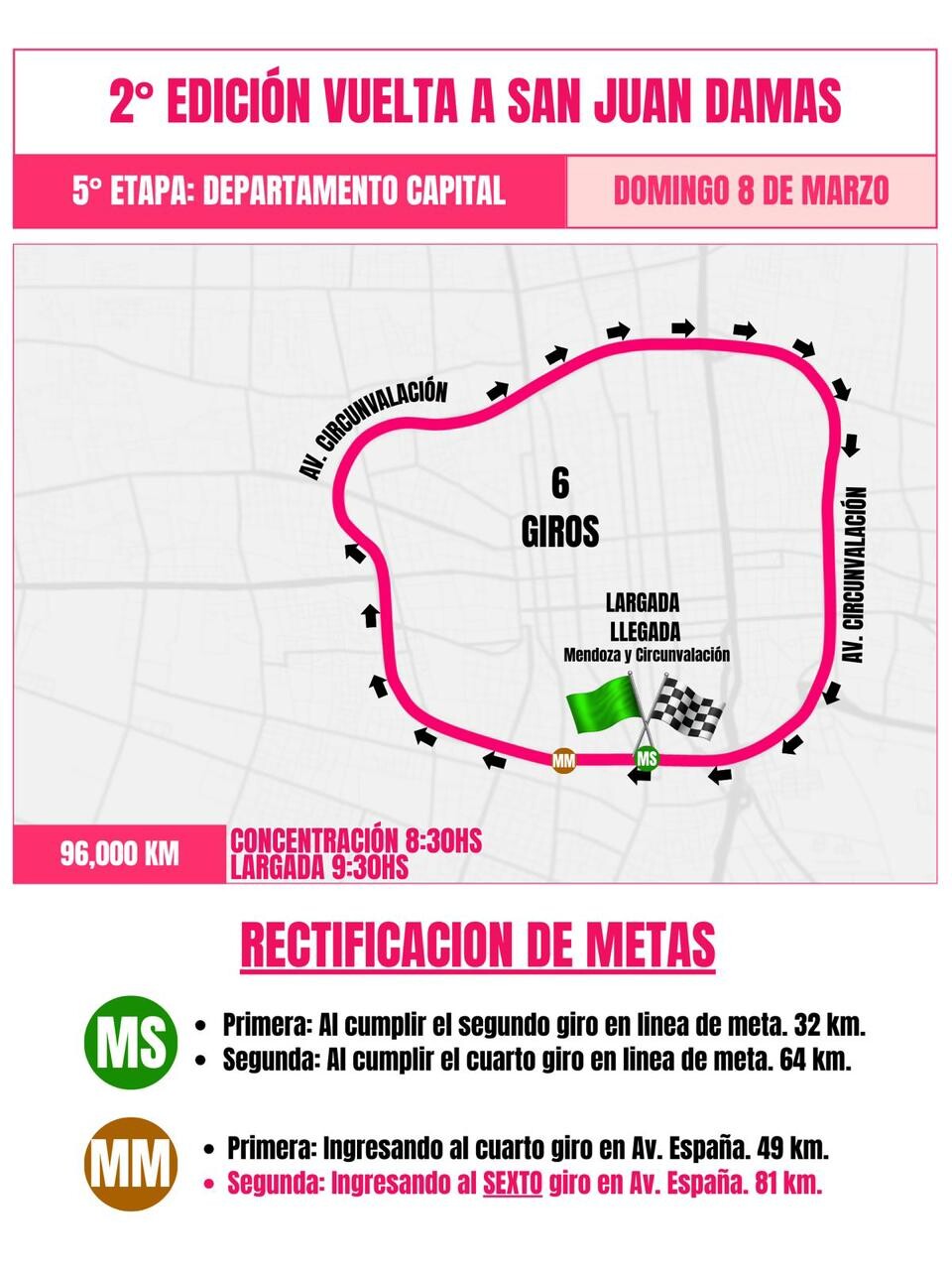 2° EDICIÓN VUELTA A SAN JUAN DAMAS

5° ETAPA: DEPARTAMENTO CAPITAL

DOMINGO 8 DE MARZO

AV. CIRCUNVALACIÓN

6
GIROS

AV. CIRCUNVALACIÓN

LARGADA
LLEGADA
Mendoza y Circunvalación

MM

MS

96,000 KM

CONCENTRACIÓN 8:30HS
LARGADA 9:30HS

RECTIFICACION DE METAS

MS

• Primera: Al cumplir el segundo giro en linea de meta. 32 km.
• Segunda: Al cumplir el cuarto giro en linea de meta. 64 km.

MM

• Primera: Ingresando al cuarto giro en Av. España. 49 km.
• Segunda: Ingresando al SEXTO giro en Av. España. 81 km.